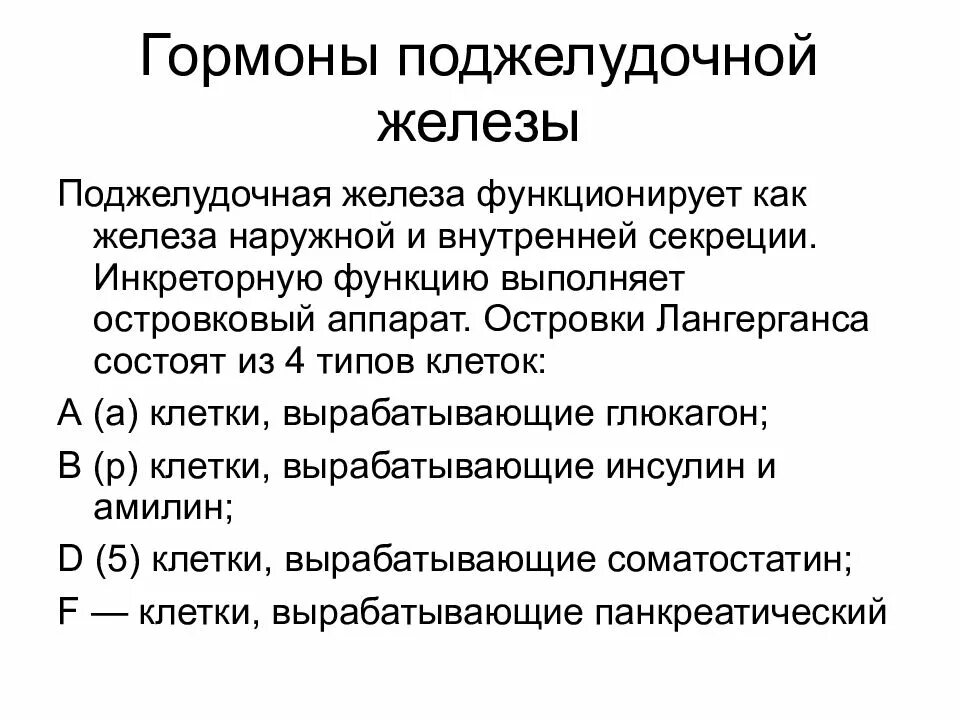 Гормоны поджелудочной железы

Поджелудочная железа функционирует как железа наружной и внутренней секреции. Инкреторную функцию выполняет островковый аппарат. Островки Лангерганса состоят из 4 типов клеток:

А (а) клетки, вырабатывающие глюкагон;

В (р) клетки, вырабатывающие инсулин и амилин;

D (5) клетки, вырабатывающие соматостатин;

F — клетки, вырабатывающие панкреатический